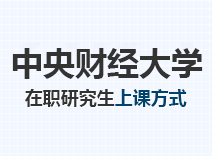 中央财经大学

在职研究生上课方式